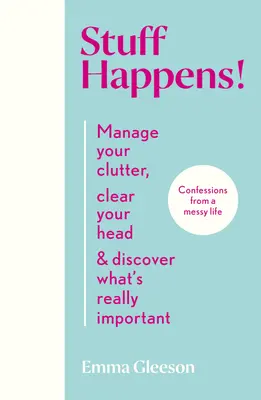 Stuff Happens!

Manage your clutter,
clear your head
& discover what's really important

Confessions from a messy life

Emma Gleeson